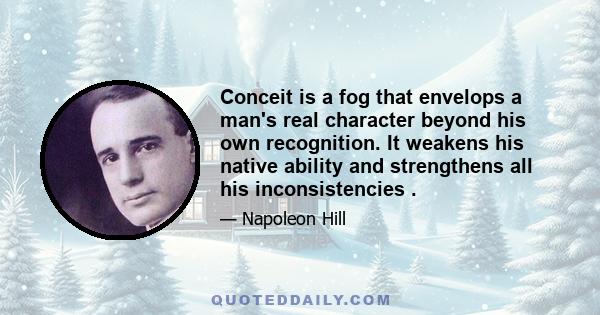 Conceit is a fog that envelops a man's real character beyond his own recognition. It weakens his native ability and strengthens all his inconsistencies .

— Napoleon Hill

QUOTEDDAILY.COM